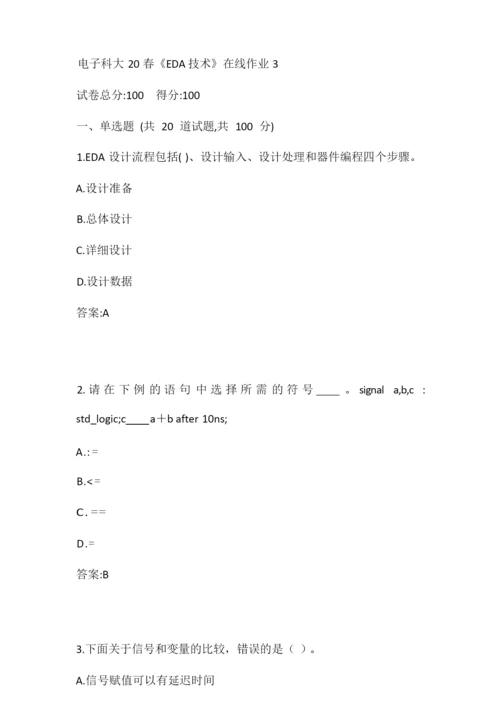 电子科大 20 春《EDA 技术》在线作业 3

试卷总分:100　得分:100

一、单选题 (共 20 道试题,共 100 分)

1.EDA 设计流程包括( )、设计输入、设计处理和器件编程四个步骤。

A.设计准备

B.总体设计

C.详细设计

D.设计数据

答案:A

2.请在下例的语句中选择所需的符号____。signal a,b,c : std_logic;c_____a＋b after 10ns;

A.:=

B.<=

C.==

D.=

答案:B

3.下面关于信号和变量的比较，错误的是（ ）。

A.信号赋值可以有延迟时间